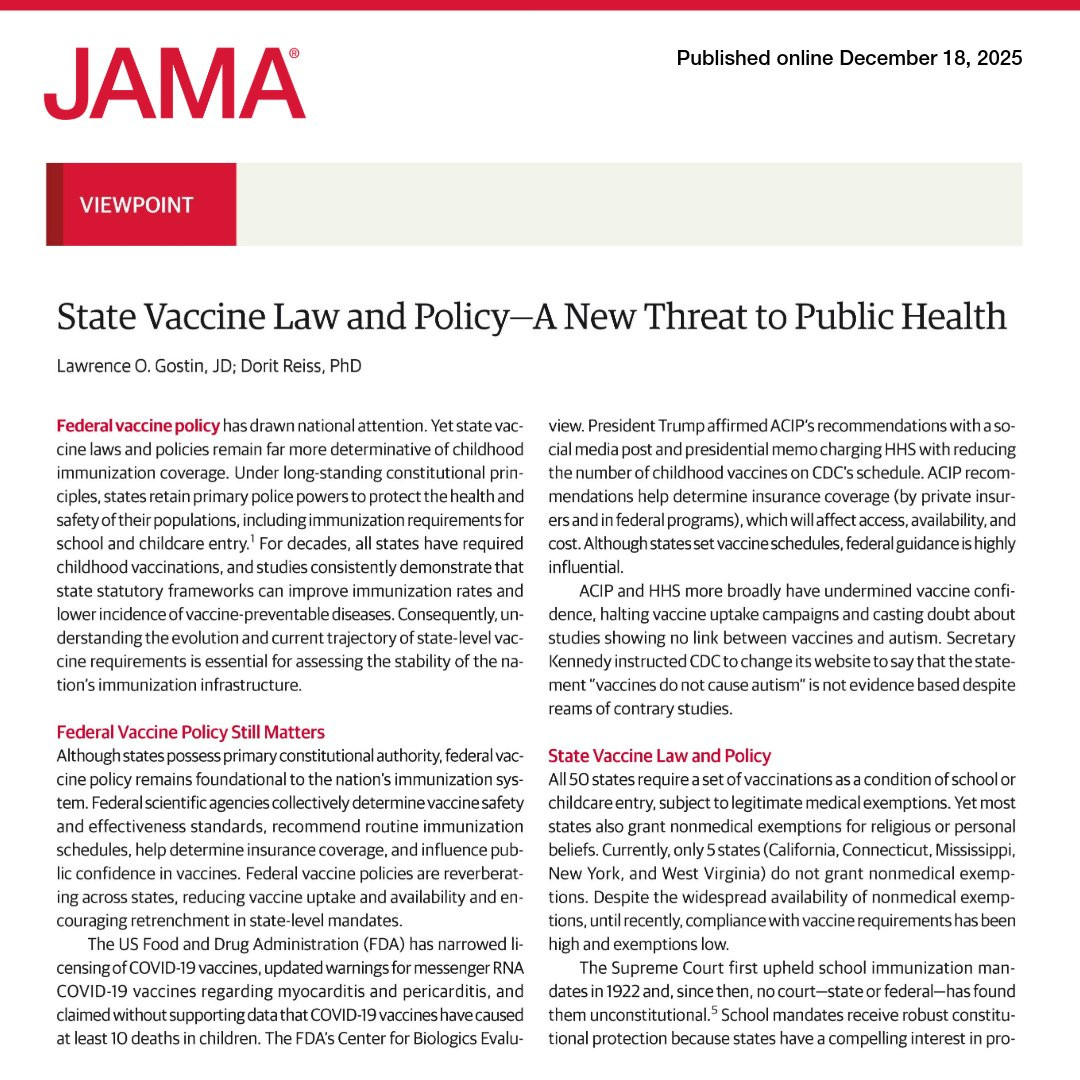 JAMA®

Published online December 18, 2025

VIEWPOINT

State Vaccine Law and Policy—A New Threat to Public Health

Lawrence O. Gostin, JD; Dorit Reiss, PhD

Federal vaccine policy has drawn national attention. Yet state vaccine laws and policies remain far more determinative of childhood immunization coverage. Under long-standing constitutional principles, states retain primary police powers to protect the health and safety of their populations, including immunization requirements for school and childcare entry.$^1$ For decades, all states have required childhood vaccinations, and studies consistently demonstrate that state statutory frameworks can improve immunization rates and lower incidence of vaccine-preventable diseases. Consequently, understanding the evolution and current trajectory of state-level vaccine requirements is essential for assessing the stability of the nation's immunization infrastructure.

Federal Vaccine Policy Still Matters

Although states possess primary constitutional authority, federal vaccine policy remains foundational to the nation's immunization system. Federal scientific agencies collectively determine vaccine safety and effectiveness standards, recommend routine immunization schedules, help determine insurance coverage, and influence public confidence in vaccines. Federal vaccine policies are reverberating across states, reducing vaccine uptake and availability and encouraging retrenchment in state-level mandates.

The US Food and Drug Administration (FDA) has narrowed licensing of COVID-19 vaccines, updated warnings for messenger RNA COVID-19 vaccines regarding myocarditis and pericarditis, and claimed without supporting data that COVID-19 vaccines have caused at least 10 deaths in children. The FDA's Center for Biologics Evaluview. President Trump affirmed ACIP's recommendations with a social media post and presidential memo charging HHS with reducing the number of childhood vaccines on CDC's schedule. ACIP recommendations help determine insurance coverage (by private insurers and in federal programs), which will affect access, availability, and cost. Although states set vaccine schedules, federal guidance is highly influential.

ACIP and HHS more broadly have undermined vaccine confidence, halting vaccine uptake campaigns and casting doubt about studies showing no link between vaccines and autism. Secretary Kennedy instructed CDC to change its website to say that the statement "vaccines do not cause autism" is not evidence based despite reams of contrary studies.

State Vaccine Law and Policy

All 50 states require a set of vaccinations as a condition of school or childcare entry, subject to legitimate medical exemptions. Yet most states also grant nonmedical exemptions for religious or personal beliefs. Currently, only 5 states (California, Connecticut, Mississippi, New York, and West Virginia) do not grant nonmedical exemptions. Despite the widespread availability of nonmedical exemptions, until recently, compliance with vaccine requirements has been high and exemptions low.

The Supreme Court first upheld school immunization mandates in 1922 and, since then, no court—state or federal—has found them unconstitutional.$^5$ School mandates receive robust constitutional protection because states have a compelling interest in pro-